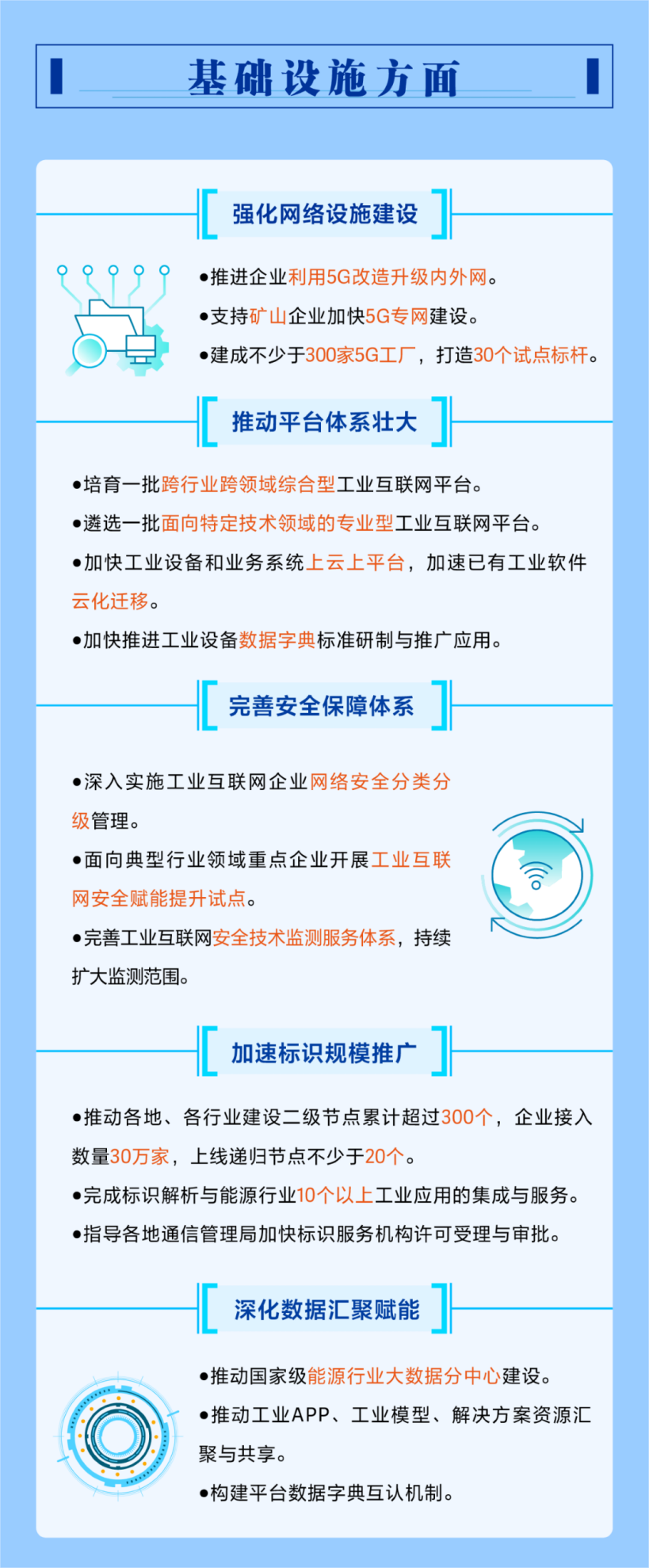 基础设施方面

强化网络设施建设

• 推进企业利用5G改造升级内外网。
• 支持矿山企业加快5G专网建设。
• 建成不少于300家5G工厂，打造30个试点标杆。

推动平台体系壮大

• 培育一批跨行业跨领域综合型工业互联网平台。
• 遴选一批面向特定技术领域的专业型工业互联网平台。
• 加快工业设备和业务系统上云上平台，加速已有工业软件云化迁移。
• 加快推进工业设备数据字典标准研制与推广应用。

完善安全保障体系

• 深入实施工业互联网企业网络安全分类分级管理。
• 面向典型行业领域重点企业开展工业互联网安全赋能提升试点。
• 完善工业互联网安全技术监测服务体系，持续扩大监测范围。

加速标识规模推广

• 推动各地、各行业建设二级节点累计超过300个，企业接入数量30万家，上线递归节点不少于20个。
• 完成标识解析与能源行业10个以上工业应用的集成与服务。
• 指导各地通信管理局加快标识服务机构许可受理与审批。

深化数据汇聚赋能

• 推动国家级能源行业大数据分中心建设。
• 推动工业APP、工业模型、解决方案资源汇聚与共享。
• 构建平台数据字典互认机制。